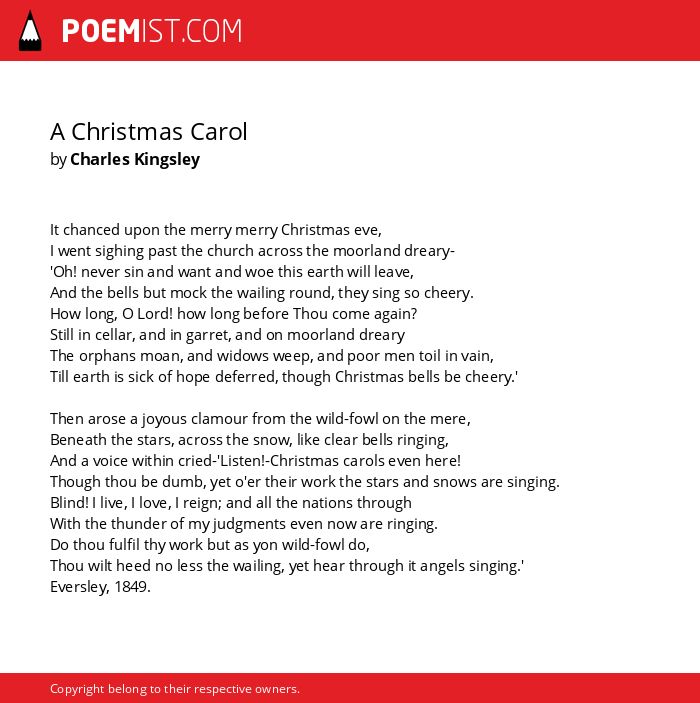 POEMIST.COM

A Christmas Carol
by Charles Kingsley

It chanced upon the merry merry Christmas eve,
I went sighing past the church across the moorland dreary-
'Oh! never sin and want and woe this earth will leave,
And the bells but mock the wailing round, they sing so cheery.
How long, O Lord! how long before Thou come again?
Still in cellar, and in garret, and on moorland dreary
The orphans moan, and widows weep, and poor men toil in vain,
Till earth is sick of hope deferred, though Christmas bells be cheery.'

Then arose a joyous clamour from the wild-fowl on the mere,
Beneath the stars, across the snow, like clear bells ringing,
And a voice within cried-'Listen!-Christmas carols even here!
Though thou be dumb, yet o'er their work the stars and snows are singing.
Blind! I live, I love, I reign; and all the nations through
With the thunder of my judgments even now are ringing.
Do thou fulfil thy work but as yon wild-fowl do,
Thou wilt heed no less the wailing, yet hear through it angels singing.'
Eversley, 1849.

Copyright belong to their respective owners.